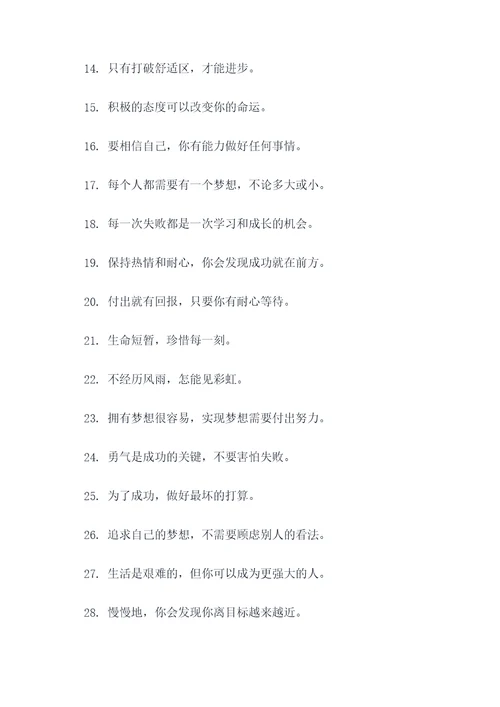 14. 只有打破舒适区，才能进步。

15. 积极的态度可以改变你的命运。

16. 要相信自己，你有能力做好任何事情。

17. 每个人都需要有一个梦想，不论多大或小。

18. 每一次失败都是一次学习和成长的机会。

19. 保持热情和耐心，你会发现成功就在前方。

20. 付出就有回报，只要你有耐心等待。

21. 生命短暂，珍惜每一刻。

22. 不经历风雨，怎能见彩虹。

23. 拥有梦想很容易，实现梦想需要付出努力。

24. 勇气是成功的关键，不要害怕失败。

25. 为了成功，做好最坏的打算。

26. 追求自己的梦想，不需要顾虑别人的看法。

27. 生活是艰难的，但你可以成为更强大的人。

28. 慢慢地，你会发现你离目标越来越近。